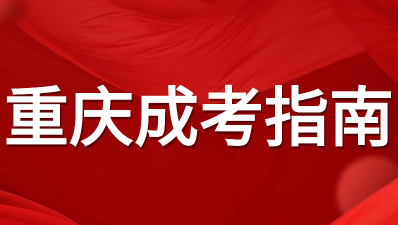 重庆成考指南